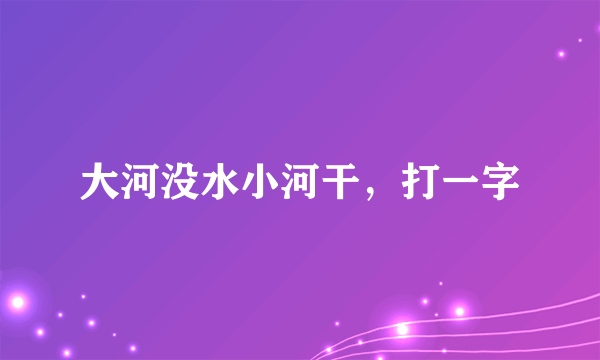 大河没水小河干，打一字